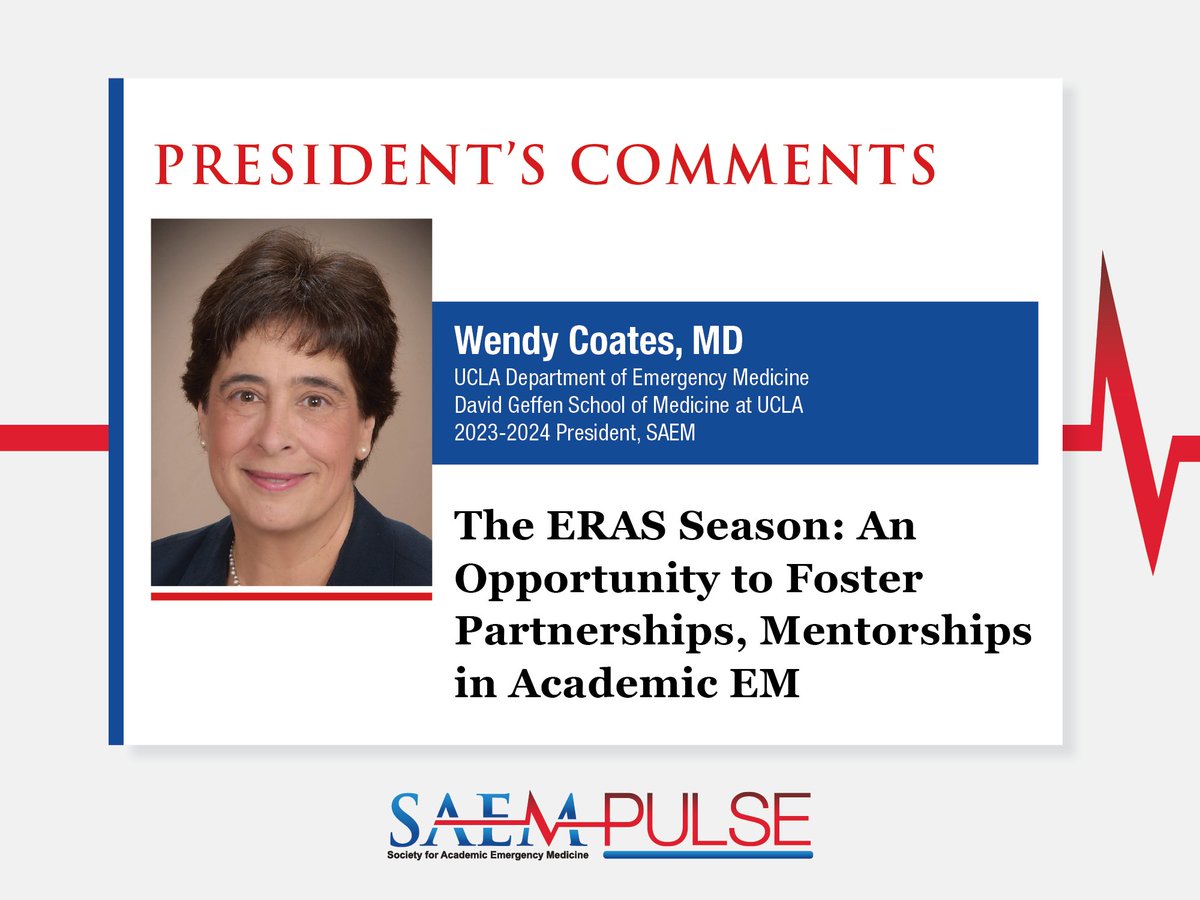 PRESIDENT'S COMMENTS

Wendy Coates, MD
UCLA Department of Emergency Medicine
David Geffen School of Medicine at UCLA
2023-2024 President, SAEM

The ERAS Season: An Opportunity to Foster Partnerships, Mentorships in Academic EM

SAEM PULSE
Society for Academic Emergency Medicine